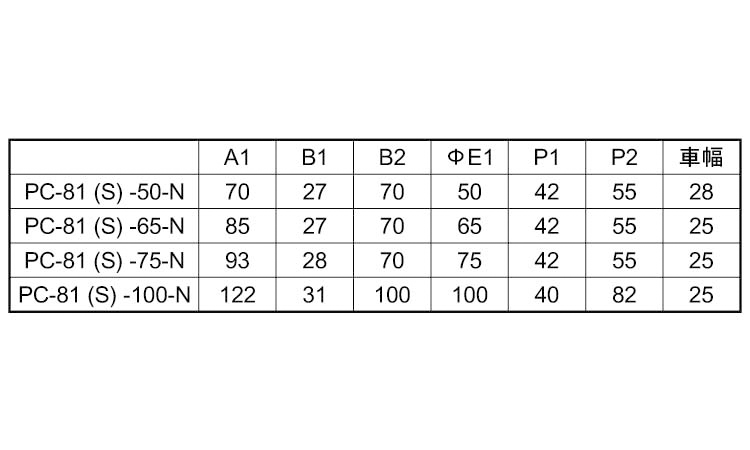 |  | A1 | B1 | B2 | ΦE1 | P1 | P2 | 車幅 |
|---|---|---|---|---|---|---|---|
| PC-81 (S) -50-N | 70 | 27 | 70 | 50 | 42 | 55 | 28 |
| PC-81 (S) -65-N | 85 | 27 | 70 | 65 | 42 | 55 | 25 |
| PC-81 (S) -75-N | 93 | 28 | 70 | 75 | 42 | 55 | 25 |
| PC-81 (S) -100-N | 122 | 31 | 100 | 100 | 40 | 82 | 25 |